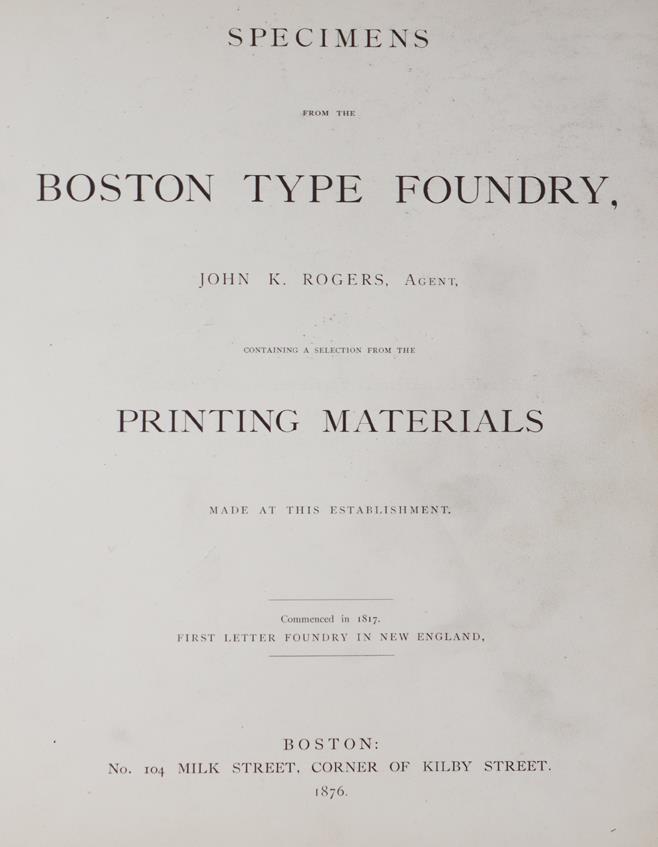 SPECIMENS

FROM THE

BOSTON TYPE FOUNDRY,

JOHN K. ROGERS, AGENT,

CONTAINING A SELECTION FROM THE

PRINTING MATERIALS

MADE AT THIS ESTABLISHMENT.

Commenced in 1817.
FIRST LETTER FOUNDRY IN NEW ENGLAND,

BOSTON:
No. 104 MILK STREET, CORNER OF KILBY STREET.
1876.